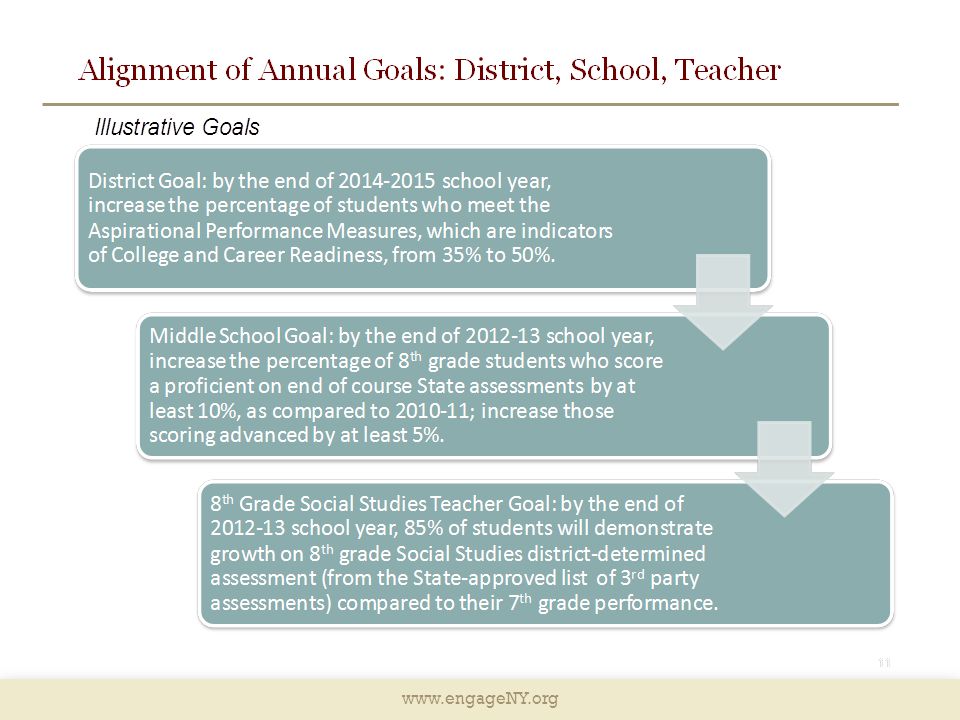 Alignment of Annual Goals: District, School, Teacher

Illustrative Goals

District Goal: by the end of 2014-2015 school year, increase the percentage of students who meet the Aspirational Performance Measures, which are indicators of College and Career Readiness, from 35% to 50%.

Middle School Goal: by the end of 2012-13 school year, increase the percentage of 8$^{th}$ grade students who score a proficient on end of course State assessments by at least 10%, as compared to 2010-11; increase those scoring advanced by at least 5%.

8$^{th}$ Grade Social Studies Teacher Goal: by the end of 2012-13 school year, 85% of students will demonstrate growth on 8$^{th}$ grade Social Studies district-determined assessment (from the State-approved list of 3$^{rd}$ party assessments) compared to their 7$^{th}$ grade performance.

11

www.engageNY.org